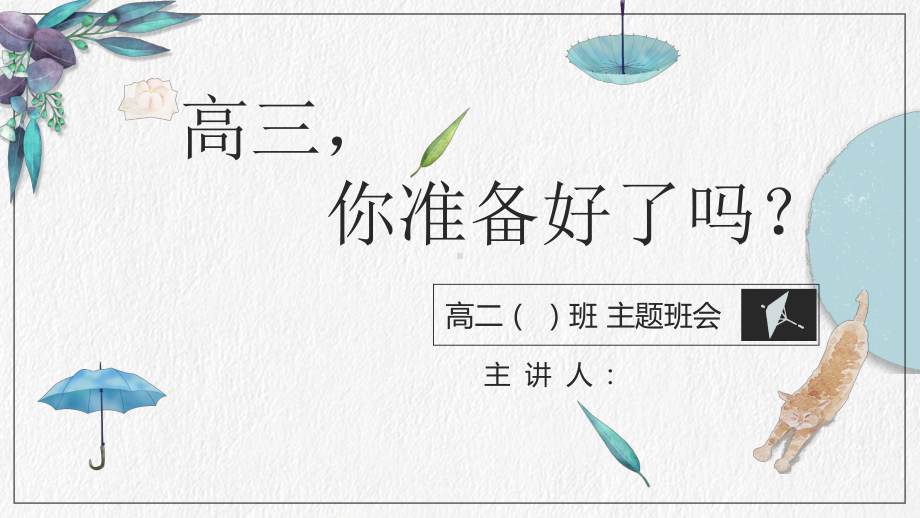 高三，
你准备好了吗？

高二（ ）班 主题班会

主讲人：